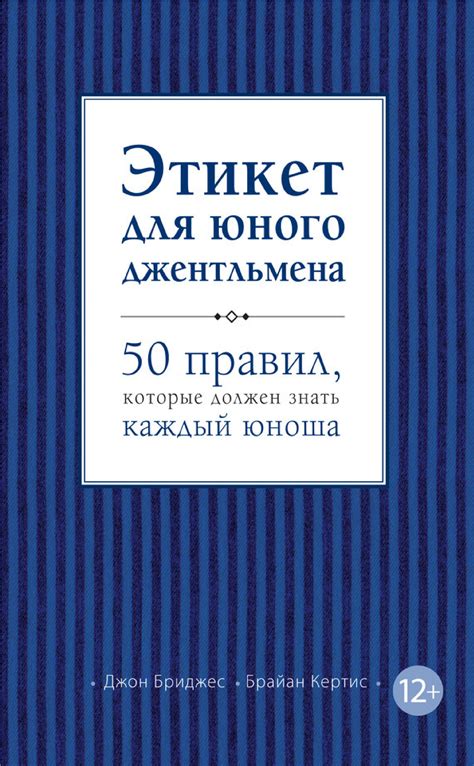 Этикет для юного джентльмена

50 правил, которые должен знать каждый юноша

• Джон Бриджес • Брайан Кертис •

12+